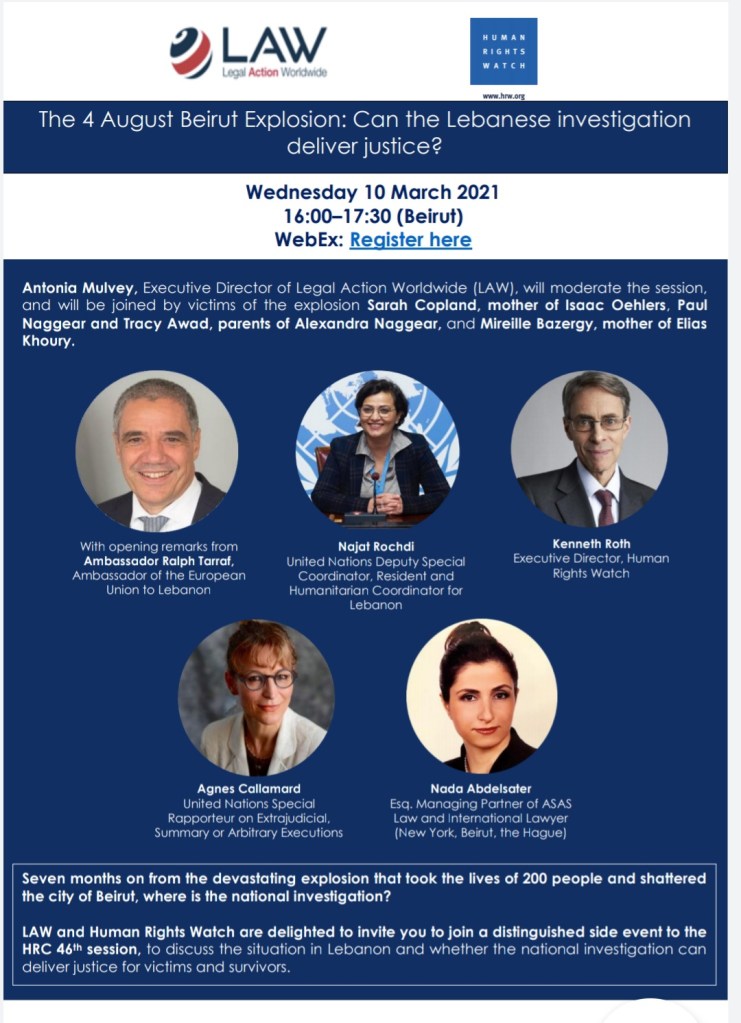 LAW
Legal Action Worldwide

HUMAN RIGHTS WATCH
www.hrw.org

The 4 August Beirut Explosion: Can the Lebanese investigation deliver justice?

Wednesday 10 March 2021
16:00–17:30 (Beirut)
WebEx: Register here

Antonia Mulvey, Executive Director of Legal Action Worldwide (LAW), will moderate the session, and will be joined by victims of the explosion Sarah Copland, mother of Isaac Oehlers, Paul Naggear and Tracy Awad, parents of Alexandra Naggear, and Mireille Bazergy, mother of Elias Khoury.

With opening remarks from Ambassador Ralph Tarraf, Ambassador of the European Union to Lebanon

Najat Rochdi
United Nations Deputy Special Coordinator, Resident and Humanitarian Coordinator for Lebanon

Kenneth Roth
Executive Director, Human Rights Watch

Agnes Callamard
United Nations Special Rapporteur on Extrajudicial, Summary or Arbitrary Executions

Nada Abdelsater
Esq. Managing Partner of ASAS Law and International Lawyer (New York, Beirut, the Hague)

Seven months on from the devastating explosion that took the lives of 200 people and shattered the city of Beirut, where is the national investigation?

LAW and Human Rights Watch are delighted to invite you to join a distinguished side event to the HRC 46th session, to discuss the situation in Lebanon and whether the national investigation can deliver justice for victims and survivors.